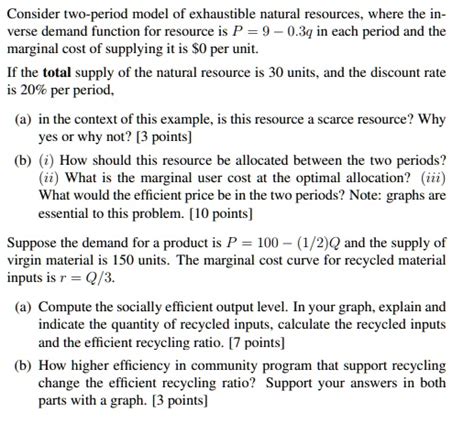 Consider two-period model of exhaustible natural resources, where the inverse demand function for resource is $P = 9 - 0.3q$ in each period and the marginal cost of supplying it is \$0 per unit.

If the **total** supply of the natural resource is 30 units, and the discount rate is 20% per period,

(a) in the context of this example, is this resource a scarce resource? Why yes or why not? [3 points]

(b) $(i)$ How should this resource be allocated between the two periods? $(ii)$ What is the marginal user cost at the optimal allocation? $(iii)$ What would the efficient price be in the two periods? Note: graphs are essential to this problem. [10 points]

Suppose the demand for a product is $P = 100 - (1/2)Q$ and the supply of virgin material is 150 units. The marginal cost curve for recycled material inputs is $r = Q/3$.

(a) Compute the socially efficient output level. In your graph, explain and indicate the quantity of recycled inputs, calculate the recycled inputs and the efficient recycling ratio. [7 points]

(b) How higher efficiency in community program that support recycling change the efficient recycling ratio? Support your answers in both parts with a graph. [3 points]